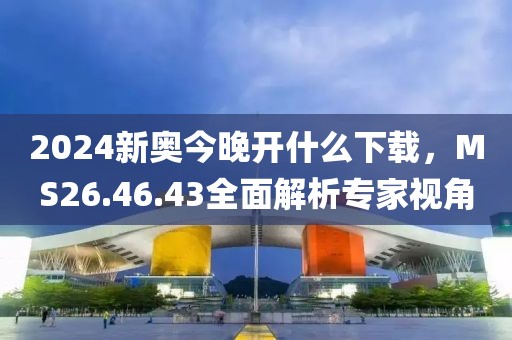 2024新奥今晚开什么下载，MS26.46.43全面解析专家视角